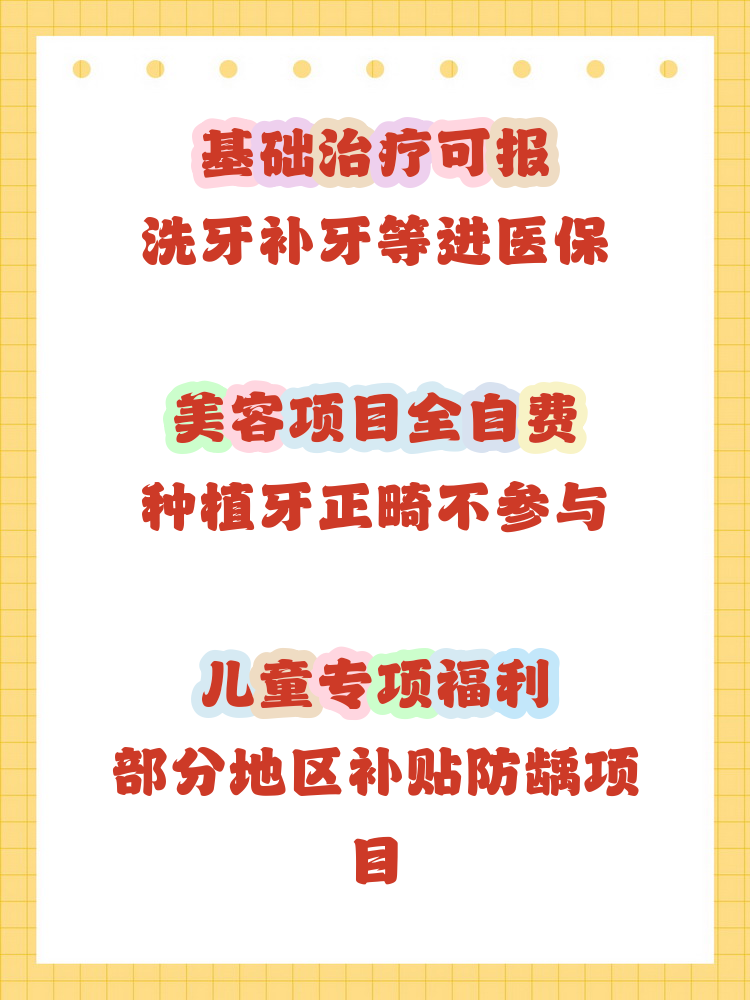 基础治疗可报
洗牙补牙等进医保

美容项目全自费
种植牙正畸不参与

儿童专项福利
部分地区补贴防龋项目